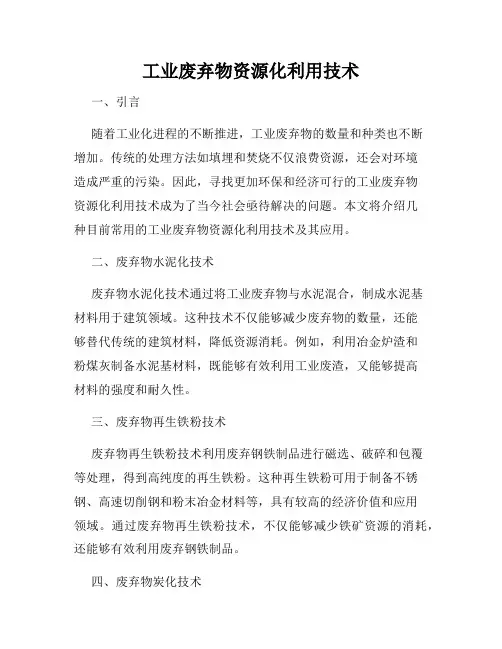 工业废弃物资源化利用技术

一、引言

随着工业化进程的不断推进，工业废弃物的数量和种类也不断增加。传统的处理方法如填埋和焚烧不仅浪费资源，还会对环境造成严重的污染。因此，寻找更加环保和经济可行的工业废弃物资源化利用技术成为了当今社会亟待解决的问题。本文将介绍几种目前常用的工业废弃物资源化利用技术及其应用。

二、废弃物水泥化技术

废弃物水泥化技术通过将工业废弃物与水泥混合，制成水泥基材料用于建筑领域。这种技术不仅能够减少废弃物的数量，还能够替代传统的建筑材料，降低资源消耗。例如，利用冶金炉渣和粉煤灰制备水泥基材料，既能够有效利用工业废渣，又能够提高材料的强度和耐久性。

三、废弃物再生铁粉技术

废弃物再生铁粉技术利用废弃钢铁制品进行磁选、破碎和包覆等处理，得到高纯度的再生铁粉。这种再生铁粉可用于制备不锈钢、高速切削钢和粉末冶金材料等，具有较高的经济价值和应用领域。通过废弃物再生铁粉技术，不仅能够减少铁矿资源的消耗，还能够有效利用废弃钢铁制品。

四、废弃物炭化技术